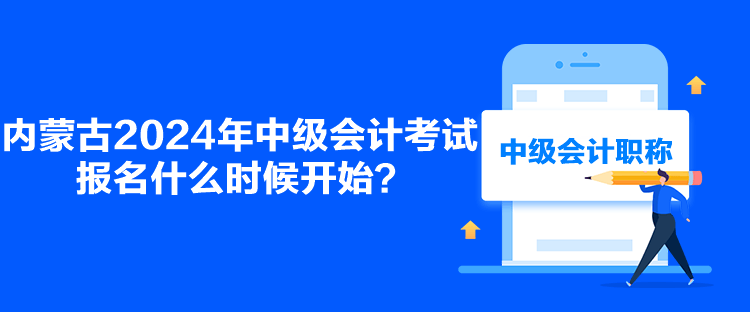 内蒙古2024年中级会计考试报名什么时候开始？

中级会计职称